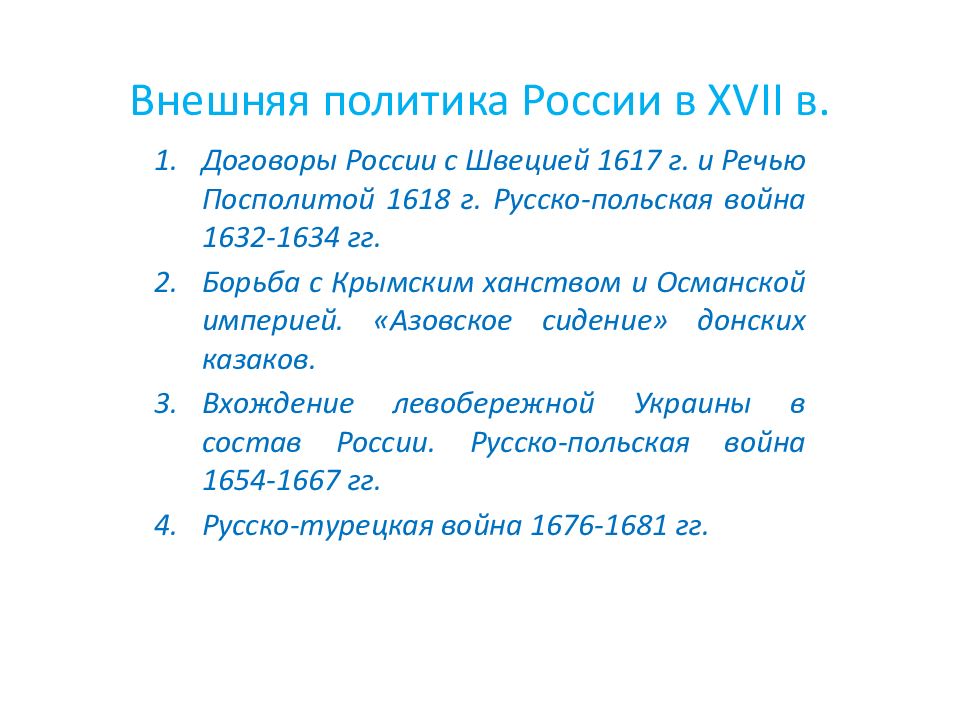 Внешняя политика России в XVII в.

1. Договоры России с Швецией 1617 г. и Речью Посполитой 1618 г. Русско-польская война 1632-1634 гг.
2. Борьба с Крымским ханством и Османской империей. «Азовское сидение» донских казаков.
3. Вхождение левобережной Украины в состав России. Русско-польская война 1654-1667 гг.
4. Русско-турецкая война 1676-1681 гг.